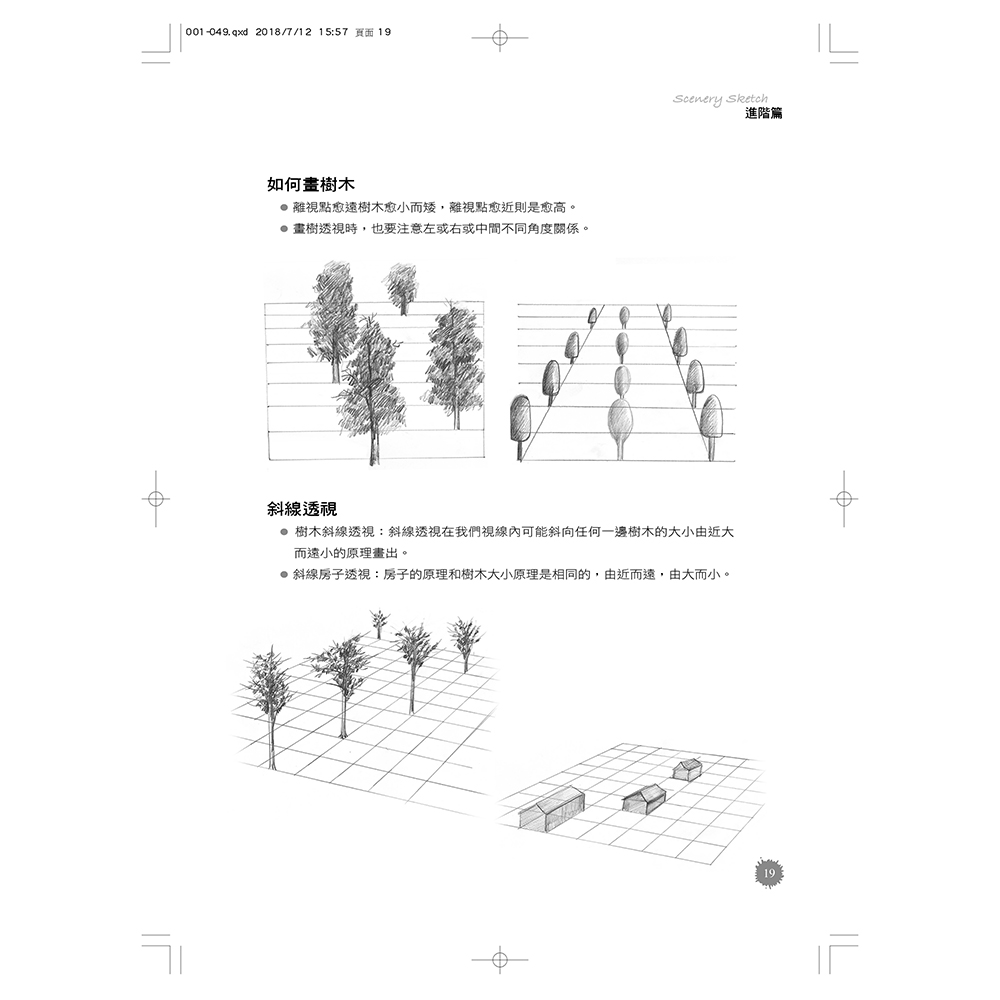 001-049.qxd 2018/7/12 15:57 頁面 19

Scenery Sketch
進階篇

如何畫樹木

● 離視點愈遠樹木愈小而矮，離視點愈近則是愈高。
● 畫樹透視時，也要注意左或右或中間不同角度關係。

斜線透視

● 樹木斜線透視：斜線透視在我們視線內可能斜向任何一邊樹木的大小由近大而遠小的原理畫出。
● 斜線房子透視：房子的原理和樹木大小原理是相同的，由近而遠，由大而小。

19